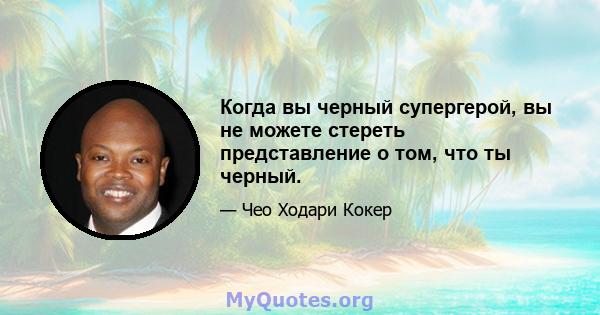 Когда вы черный супергерой, вы не можете стереть представление о том, что ты черный.

— Чео Ходари Кокер

MyQuotes.org